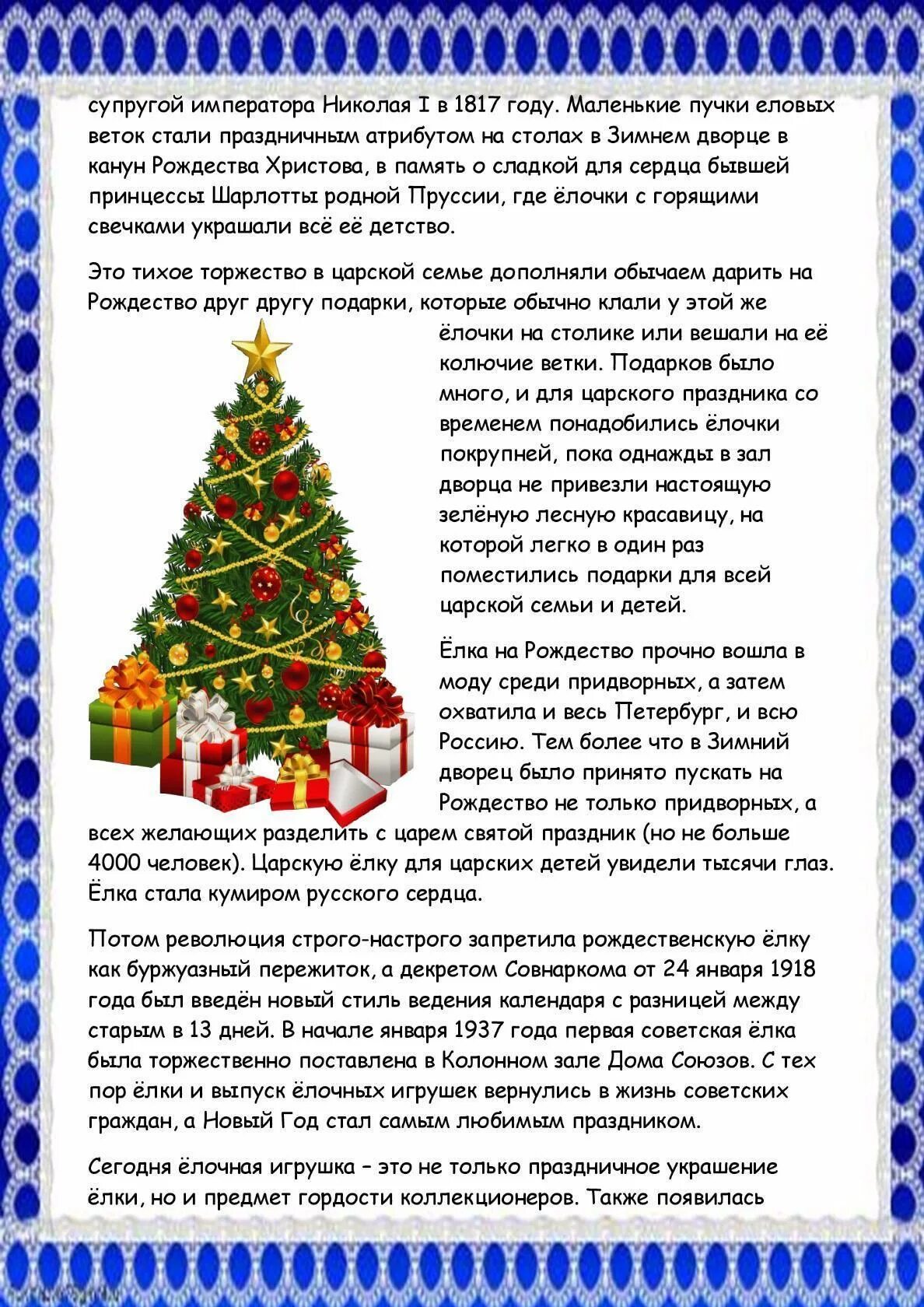 супругой императора Николая I в 1817 году. Маленькие пучки еловых веток стали праздничным атрибутом на столах в Зимнем дворце в канун Рождества Христова, в память о сладкой для сердца бывшей принцессы Шарлотты родной Пруссии, где ёлочки с горящими свечками украшали всё её детство.

Это тихое торжество в царской семье дополняли обычаем дарить на Рождество друг другу подарки, которые обычно клали у этой же ёлочки на столике или вешали на её колючие ветки. Подарков было много, и для царского праздника со временем понадобились ёлочки покрупней, пока однажды в зал дворца не привезли настоящую зелёную лесную красавицу, на которой легко в один раз поместились подарки для всей царской семьи и детей.

Ёлка на Рождество прочно вошла в моду среди придворных, а затем охватила и весь Петербург, и всю Россию. Тем более что в Зимний дворец было принято пускать на Рождество не только придворных, а всех желающих разделить с царем святой праздник (но не больше 4000 человек). Царскую ёлку для царских детей увидели тысячи глаз. Ёлка стала кумиром русского сердца.

Потом революция строго-настрого запретила рождественскую ёлку как буржуазный пережиток, а декретом Совнаркома от 24 января 1918 года был введён новый стиль ведения календаря с разницей между старым в 13 дней. В начале января 1937 года первая советская ёлка была торжественно поставлена в Колонном зале Дома Союзов. С тех пор ёлки и выпуск ёлочных игрушек вернулись в жизнь советских граждан, а Новый Год стал самым любимым праздником.

Сегодня ёлочная игрушка – это не только праздничное украшение ёлки, но и предмет гордости коллекционеров. Также появилась